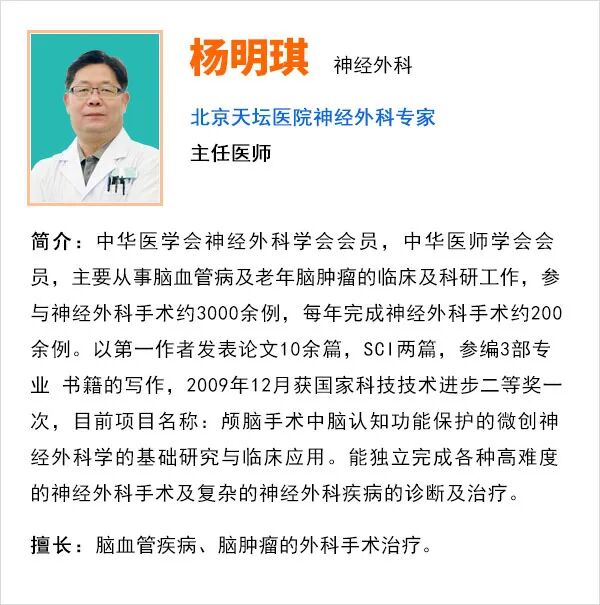 杨明琪 神经外科

北京天坛医院神经外科专家

主任医师

简介：中华医学会神经外科学会会员，中华医师学会会员，主要从事脑血管病及老年脑肿瘤的临床及科研工作，参与神经外科手术约3000余例，每年完成神经外科手术约200余例。以第一作者发表论文10余篇，SCI两篇，参编3部专业 书籍的写作，2009年12月获国家科技技术进步二等奖一次，目前项目名称：颅脑手术中脑认知功能保护的微创神经外科学的基础研究与临床应用。能独立完成各种高难度的神经外科手术及复杂的神经外科疾病的诊断及治疗。

擅长：脑血管疾病、脑肿瘤的外科手术治疗。